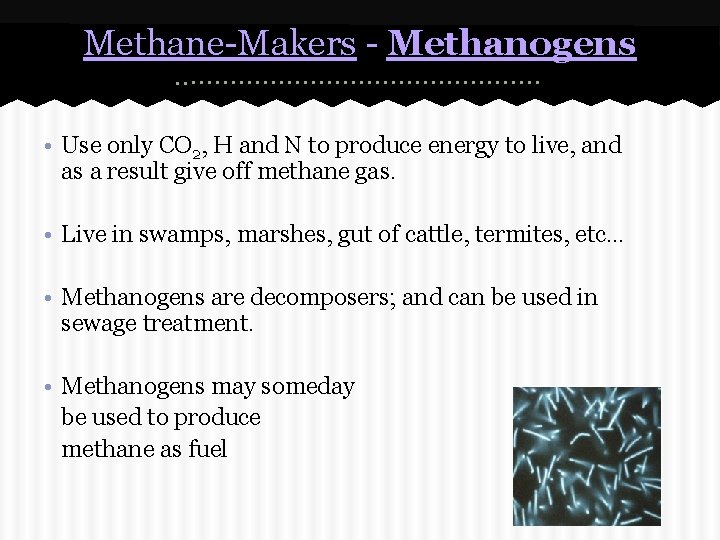 Methane-Makers - Methanogens

• Use only $CO_2$, H and N to produce energy to live, and as a result give off methane gas.

• Live in swamps, marshes, gut of cattle, termites, etc…

• Methanogens are decomposers; and can be used in sewage treatment.

• Methanogens may someday be used to produce methane as fuel